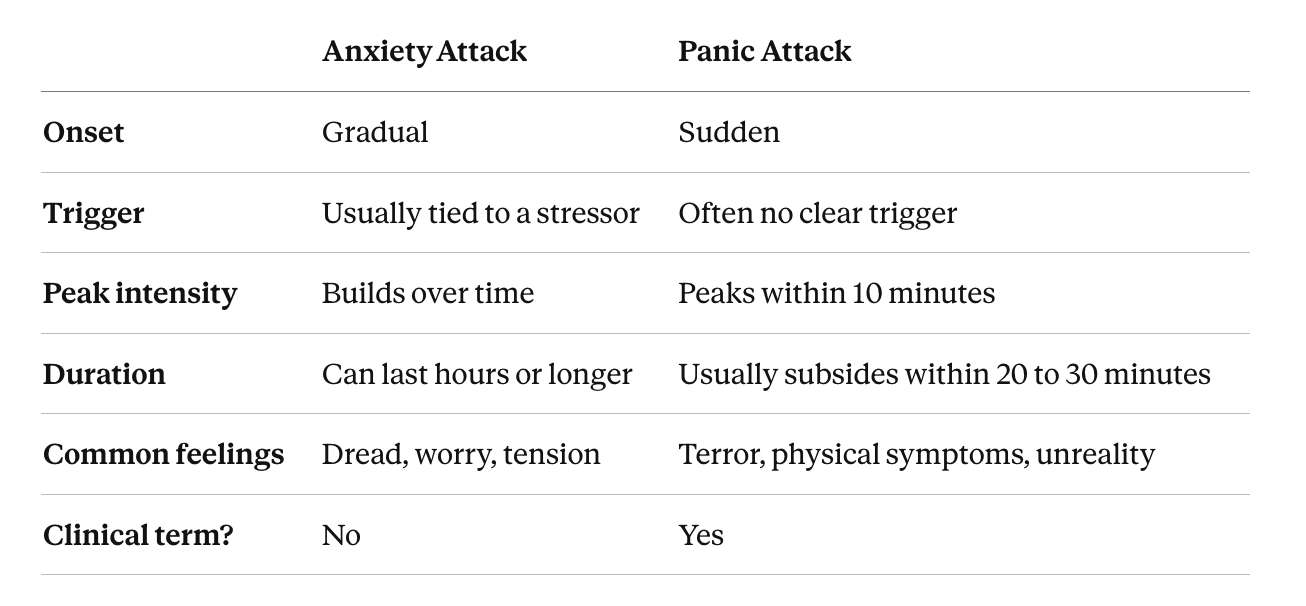 | | Anxiety Attack | Panic Attack |
|---|---|---|
| Onset | Gradual | Sudden |
| Trigger | Usually tied to a stressor | Often no clear trigger |
| Peak intensity | Builds over time | Peaks within 10 minutes |
| Duration | Can last hours or longer | Usually subsides within 20 to 30 minutes |
| Common feelings | Dread, worry, tension | Terror, physical symptoms, unreality |
| Clinical term? | No | Yes |